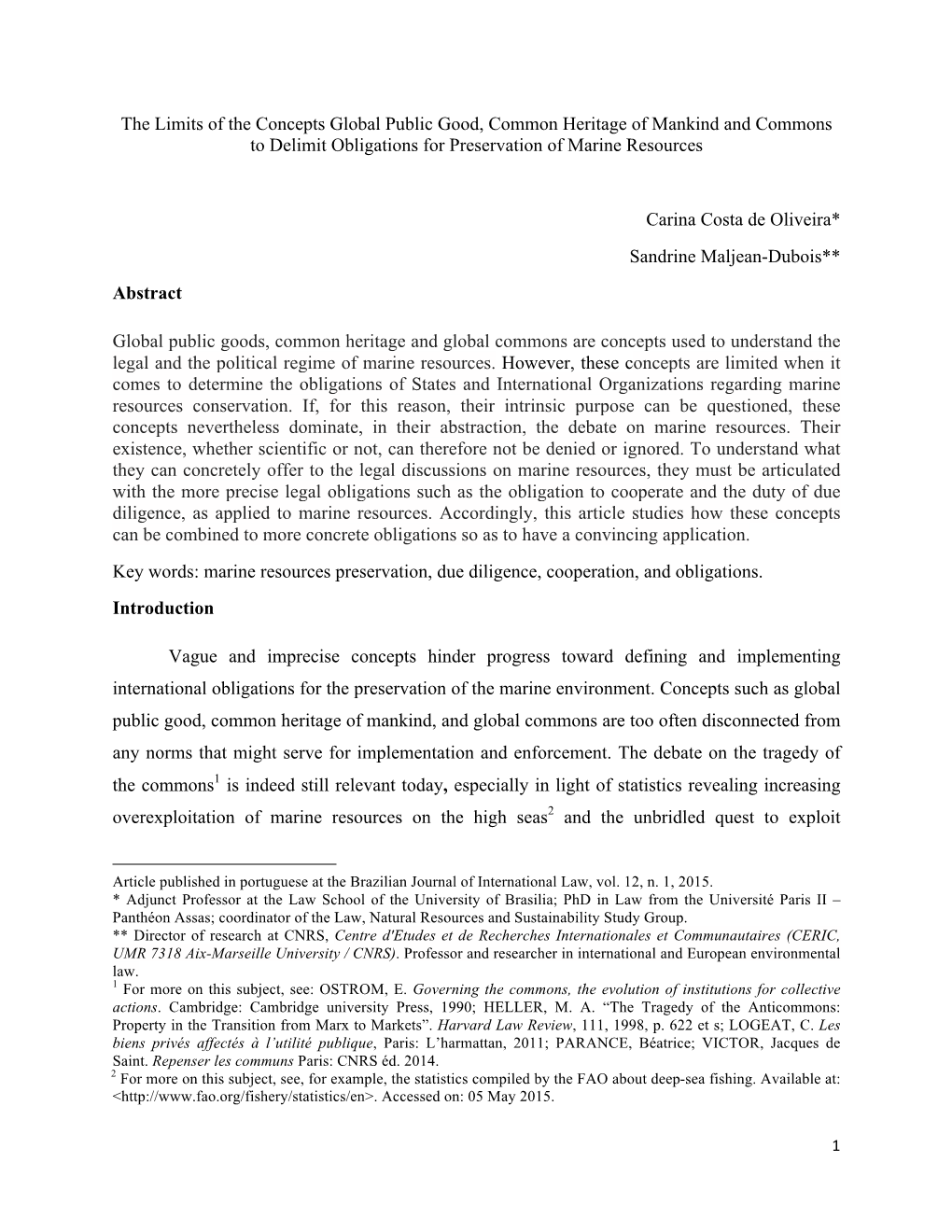 The Limits of the Concepts Global Public Good, Common Heritage of Mankind and Commons to Delimit Obligations for Preservation of Marine Resources

Carina Costa de Oliveira*

Sandrine Maljean-Dubois**

Abstract

Global public goods, common heritage and global commons are concepts used to understand the legal and the political regime of marine resources. However, these concepts are limited when it comes to determine the obligations of States and International Organizations regarding marine resources conservation. If, for this reason, their intrinsic purpose can be questioned, these concepts nevertheless dominate, in their abstraction, the debate on marine resources. Their existence, whether scientific or not, can therefore not be denied or ignored. To understand what they can concretely offer to the legal discussions on marine resources, they must be articulated with the more precise legal obligations such as the obligation to cooperate and the duty of due diligence, as applied to marine resources. Accordingly, this article studies how these concepts can be combined to more concrete obligations so as to have a convincing application.

Key words: marine resources preservation, due diligence, cooperation, and obligations.

Introduction

Vague and imprecise concepts hinder progress toward defining and implementing international obligations for the preservation of the marine environment. Concepts such as global public good, common heritage of mankind, and global commons are too often disconnected from any norms that might serve for implementation and enforcement. The debate on the tragedy of the commons$^1$ is indeed still relevant today, especially in light of statistics revealing increasing overexploitation of marine resources on the high seas$^2$ and the unbridled quest to exploit

Article published in portuguese at the Brazilian Journal of International Law, vol. 12, n. 1, 2015.
* Adjunct Professor at the Law School of the University of Brasilia; PhD in Law from the Université Paris II – Panthéon Assas; coordinator of the Law, Natural Resources and Sustainability Study Group.
** Director of research at CNRS, Centre d'Etudes et de Recherches Internationales et Communautaires (CERIC, UMR 7318 Aix-Marseille University / CNRS). Professor and researcher in international and European environmental law.
$^1$ For more on this subject, see: OSTROM, E. Governing the commons, the evolution of institutions for collective actions. Cambridge: Cambridge university Press, 1990; HELLER, M. A. “The Tragedy of the Anticommons: Property in the Transition from Marx to Markets”. Harvard Law Review, 111, 1998, p. 622 et s; LOGEAT, C. Les biens privés affectés à l’utilité publique, Paris: L’harmattan, 2011; PARANCE, Béatrice; VICTOR, Jacques de Saint. Repenser les communs Paris: CNRS éd. 2014.
$^2$ For more on this subject, see, for example, the statistics compiled by the FAO about deep-sea fishing. Available at: <http://www.fao.org/fishery/statistics/en>. Accessed on: 05 May 2015.

1